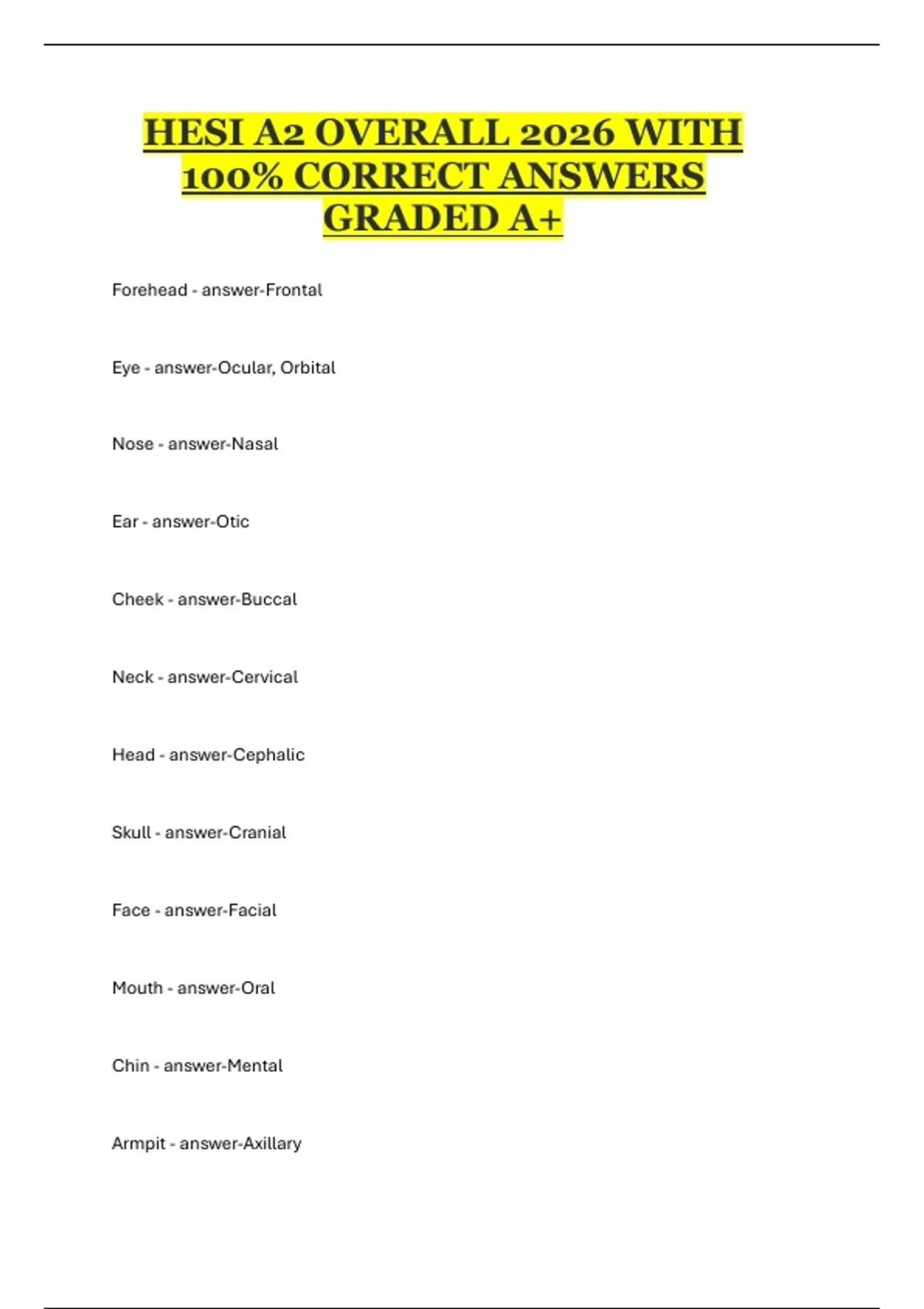 HESI A2 OVERALL 2026 WITH 100% CORRECT ANSWERS GRADED A+

Forehead - answer-Frontal

Eye - answer-Ocular, Orbital

Nose - answer-Nasal

Ear - answer-Otic

Cheek - answer-Buccal

Neck - answer-Cervical

Head - answer-Cephalic

Skull - answer-Cranial

Face - answer-Facial

Mouth - answer-Oral

Chin - answer-Mental

Armpit - answer-Axillary